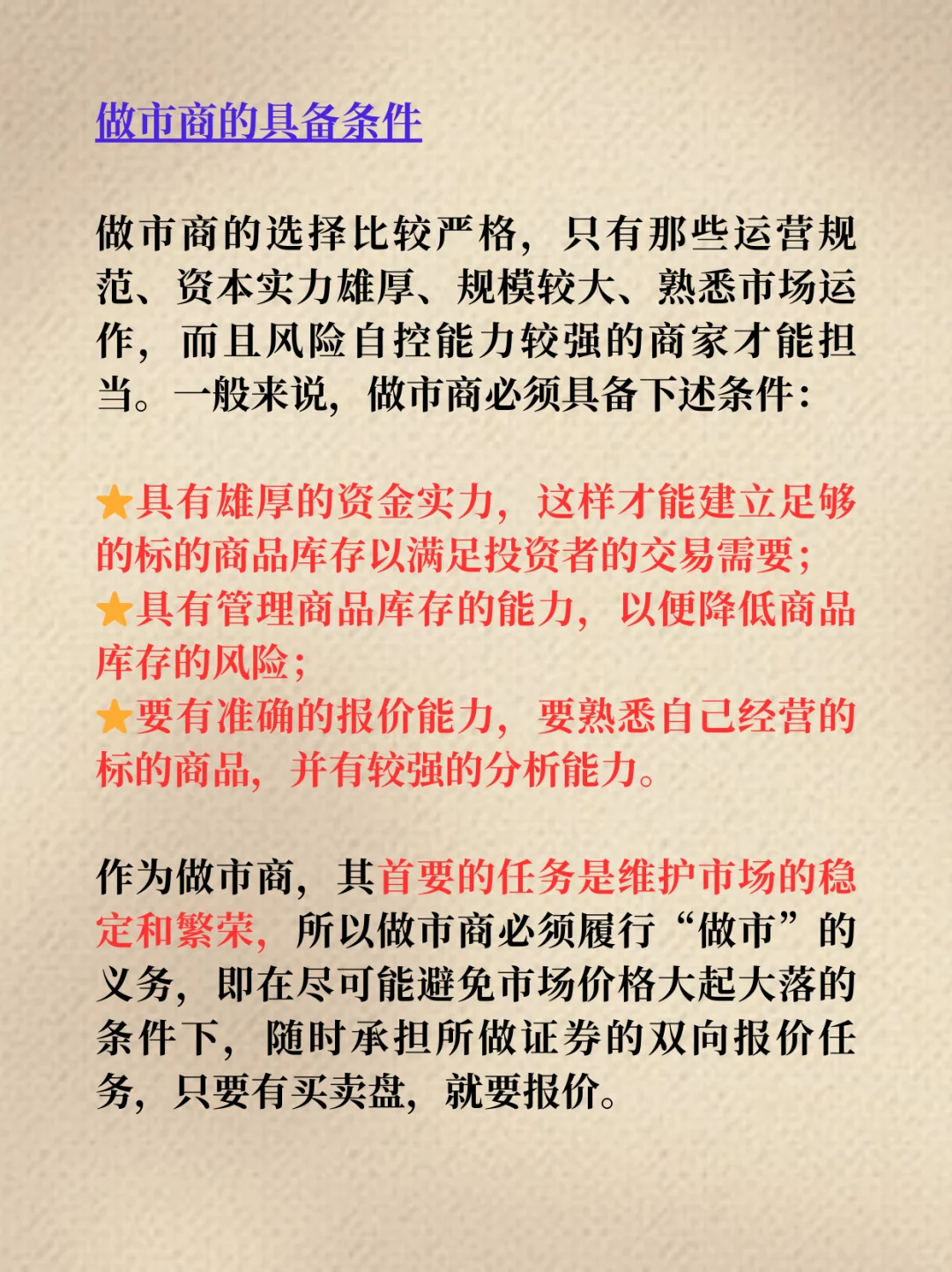 做市商的具备条件

做市商的选择比较严格，只有那些运营规范、资本实力雄厚、规模较大、熟悉市场运作，而且风险自控能力较强的商家才能担当。一般来说，做市商必须具备下述条件：

⭐具有雄厚的资金实力，这样才能建立足够的标的商品库存以满足投资者的交易需要；
⭐具有管理商品库存的能力，以便降低商品库存的风险；
⭐要有准确的报价能力，要熟悉自己经营的标的商品，并有较强的分析能力。

作为做市商，其首要的任务是维护市场的稳定和繁荣，所以做市商必须履行“做市”的义务，即在尽可能避免市场价格大起大落的条件下，随时承担所做证券的双向报价任务，只要有买卖盘，就要报价。